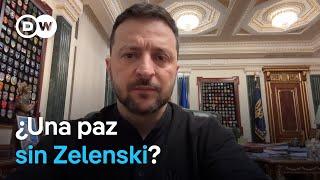 DW

¿Una paz sin Zelenski?